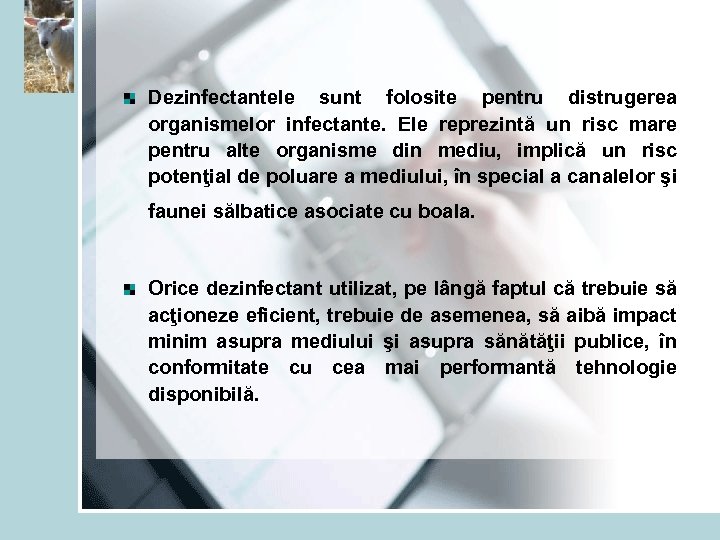 Dezinfectantele sunt folosite pentru distrugerea organismelor infectante. Ele reprezintă un risc mare pentru alte organisme din mediu, implică un risc potenţial de poluare a mediului, în special a canalelor şi faunei sălbatice asociate cu boala.

Orice dezinfectant utilizat, pe lângă faptul că trebuie să acţioneze eficient, trebuie de asemenea, să aibă impact minim asupra mediului şi asupra sănătăţii publice, în conformitate cu cea mai performantă tehnologie disponibilă.